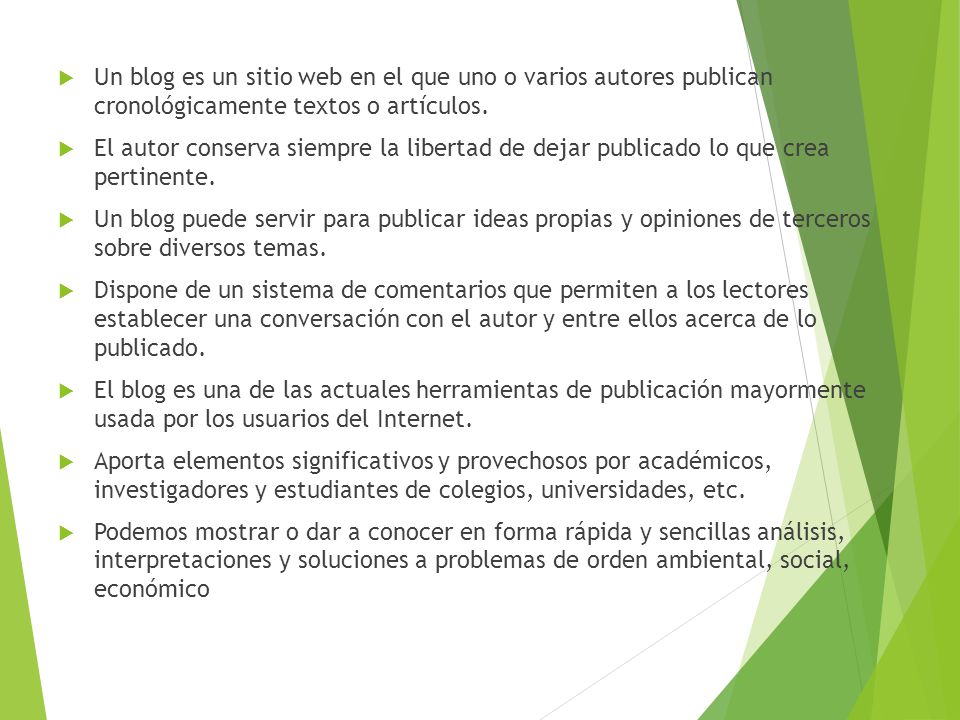 Un blog es un sitio web en el que uno o varios autores publican cronológicamente textos o artículos.

El autor conserva siempre la libertad de dejar publicado lo que crea pertinente.

Un blog puede servir para publicar ideas propias y opiniones de terceros sobre diversos temas.

Dispone de un sistema de comentarios que permiten a los lectores establecer una conversación con el autor y entre ellos acerca de lo publicado.

El blog es una de las actuales herramientas de publicación mayormente usada por los usuarios del Internet.

Aporta elementos significativos y provechosos por académicos, investigadores y estudiantes de colegios, universidades, etc.

Podemos mostrar o dar a conocer en forma rápida y sencillas análisis, interpretaciones y soluciones a problemas de orden ambiental, social, económico